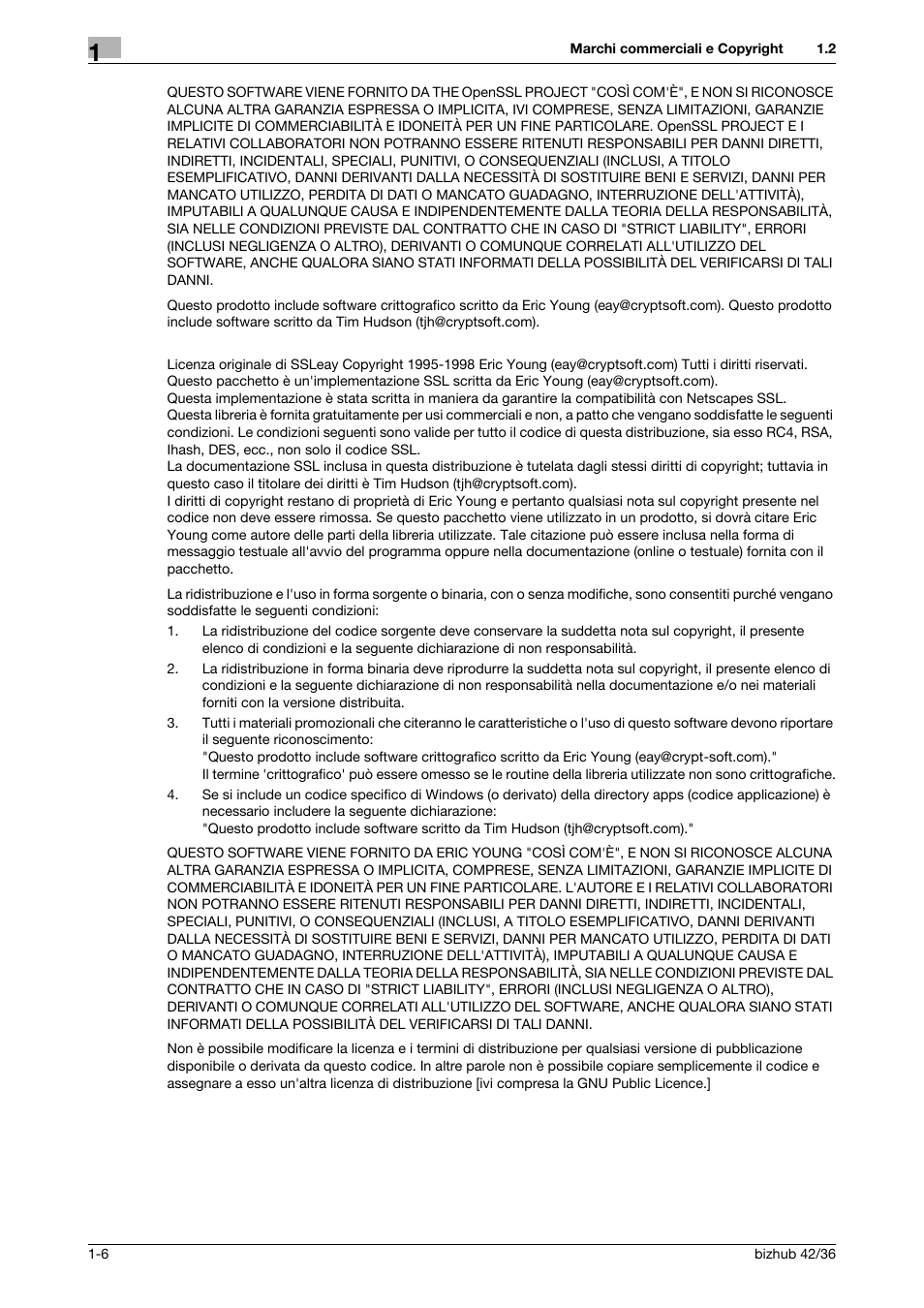 1

Marchi commerciali e Copyright 1.2

QUESTO SOFTWARE VIENE FORNITO DA THE OpenSSL PROJECT "COSÌ COM'È", E NON SI RICONOSCE ALCUNA ALTRA GARANZIA ESPRESSA O IMPLICITA, IVI COMPRESE, SENZA LIMITAZIONI, GARANZIE IMPLICITE DI COMMERCIABILITÀ E IDONEITÀ PER UN FINE PARTICOLARE. OpenSSL PROJECT E I RELATIVI COLLABORATORI NON POTRANNO ESSERE RITENUTI RESPONSABILI PER DANNI DIRETTI, INDIRETTI, INCIDENTALI, SPECIALI, PUNITIVI, O CONSEQUENZIALI (INCLUSI, A TITOLO ESEMPLIFICATIVO, DANNI DERIVANTI DALLA NECESSITÀ DI SOSTITUIRE BENI E SERVIZI, DANNI PER MANCATO UTILIZZO, PERDITA DI DATI O MANCATO GUADAGNO, INTERRUZIONE DELL'ATTIVITÀ), IMPUTABILI A QUALUNQUE CAUSA E INDIPENDENTEMENTE DALLA TEORIA DELLA RESPONSABILITÀ, SIA NELLE CONDIZIONI PREVISTE DAL CONTRATTO CHE IN CASO DI "STRICT LIABILITY", ERRORI (INCLUSI NEGLIGENZA O ALTRO), DERIVANTI O COMUNQUE CORRELATI ALL'UTILIZZO DEL SOFTWARE, ANCHE QUALORA SIANO STATI INFORMATI DELLA POSSIBILITÀ DEL VERIFICARSI DI TALI DANNI.

Questo prodotto include software crittografico scritto da Eric Young (eay@cryptsoft.com). Questo prodotto include software scritto da Tim Hudson (tjh@cryptsoft.com).

Licenza originale di SSLeay Copyright 1995-1998 Eric Young (eay@cryptsoft.com) Tutti i diritti riservati.
Questo pacchetto è un'implementazione SSL scritta da Eric Young (eay@cryptsoft.com).
Questa implementazione è stata scritta in maniera da garantire la compatibilità con Netscapes SSL.
Questa libreria è fornita gratuitamente per usi commerciali e non, a patto che vengano soddisfatte le seguenti condizioni. Le condizioni seguenti sono valide per tutto il codice di questa distribuzione, sia esso RC4, RSA, lhash, DES, ecc., non solo il codice SSL.
La documentazione SSL inclusa in questa distribuzione è tutelata dagli stessi diritti di copyright; tuttavia in questo caso il titolare dei diritti è Tim Hudson (tjh@cryptsoft.com).
I diritti di copyright restano di proprietà di Eric Young e pertanto qualsiasi nota sul copyright presente nel codice non deve essere rimossa. Se questo pacchetto viene utilizzato in un prodotto, si dovrà citare Eric Young come autore delle parti della libreria utilizzate. Tale citazione può essere inclusa nella forma di messaggio testuale all'avvio del programma oppure nella documentazione (online o testuale) fornita con il pacchetto.

La ridistribuzione e l'uso in forma sorgente o binaria, con o senza modifiche, sono consentiti purché vengano soddisfatte le seguenti condizioni:
1. La ridistribuzione del codice sorgente deve conservare la suddetta nota sul copyright, il presente elenco di condizioni e la seguente dichiarazione di non responsabilità.
2. La ridistribuzione in forma binaria deve riprodurre la suddetta nota sul copyright, il presente elenco di condizioni e la seguente dichiarazione di non responsabilità nella documentazione e/o nei materiali forniti con la versione distribuita.
3. Tutti i materiali promozionali che citeranno le caratteristiche o l'uso di questo software devono riportare il seguente riconoscimento:
"Questo prodotto include software crittografico scritto da Eric Young (eay@crypt-soft.com)."
Il termine 'crittografico' può essere omesso se le routine della libreria utilizzate non sono crittografiche.
4. Se si include un codice specifico di Windows (o derivato) della directory apps (codice applicazione) è necessario includere la seguente dichiarazione:
"Questo prodotto include software scritto da Tim Hudson (tjh@cryptsoft.com)."

QUESTO SOFTWARE VIENE FORNITO DA ERIC YOUNG "COSÌ COM'È", E NON SI RICONOSCE ALCUNA ALTRA GARANZIA ESPRESSA O IMPLICITA, COMPRESE, SENZA LIMITAZIONI, GARANZIE IMPLICITE DI COMMERCIABILITÀ E IDONEITÀ PER UN FINE PARTICOLARE. L'AUTORE E I RELATIVI COLLABORATORI NON POTRANNO ESSERE RITENUTI RESPONSABILI PER DANNI DIRETTI, INDIRETTI, INCIDENTALI, SPECIALI, PUNITIVI, O CONSEQUENZIALI (INCLUSI, A TITOLO ESEMPLIFICATIVO, DANNI DERIVANTI DALLA NECESSITÀ DI SOSTITUIRE BENI E SERVIZI, DANNI PER MANCATO UTILIZZO, PERDITA DI DATI O MANCATO GUADAGNO, INTERRUZIONE DELL'ATTIVITÀ), IMPUTABILI A QUALUNQUE CAUSA E INDIPENDENTEMENTE DALLA TEORIA DELLA RESPONSABILITÀ, SIA NELLE CONDIZIONI PREVISTE DAL CONTRATTO CHE IN CASO DI "STRICT LIABILITY", ERRORI (INCLUSI NEGLIGENZA O ALTRO), DERIVANTI O COMUNQUE CORRELATI ALL'UTILIZZO DEL SOFTWARE, ANCHE QUALORA SIANO STATI INFORMATI DELLA POSSIBILITÀ DEL VERIFICARSI DI TALI DANNI.

Non è possibile modificare la licenza e i termini di distribuzione per qualsiasi versione di pubblicazione disponibile o derivata da questo codice. In altre parole non è possibile copiare semplicemente il codice e assegnare a esso un'altra licenza di distribuzione [ivi compresa la GNU Public Licence.]

1-6 bizhub 42/36